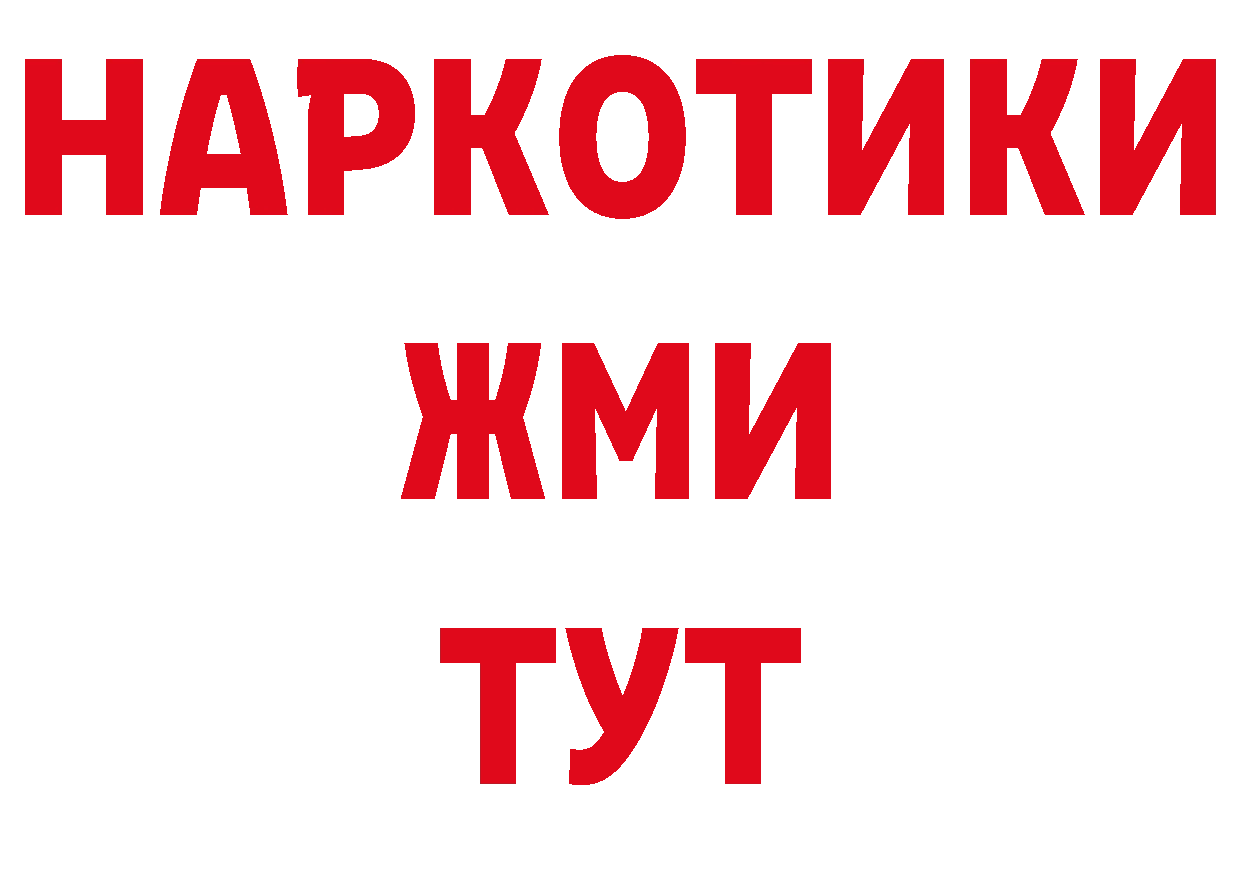 НАРКОТИКИ
ЖМИ
ТУТ